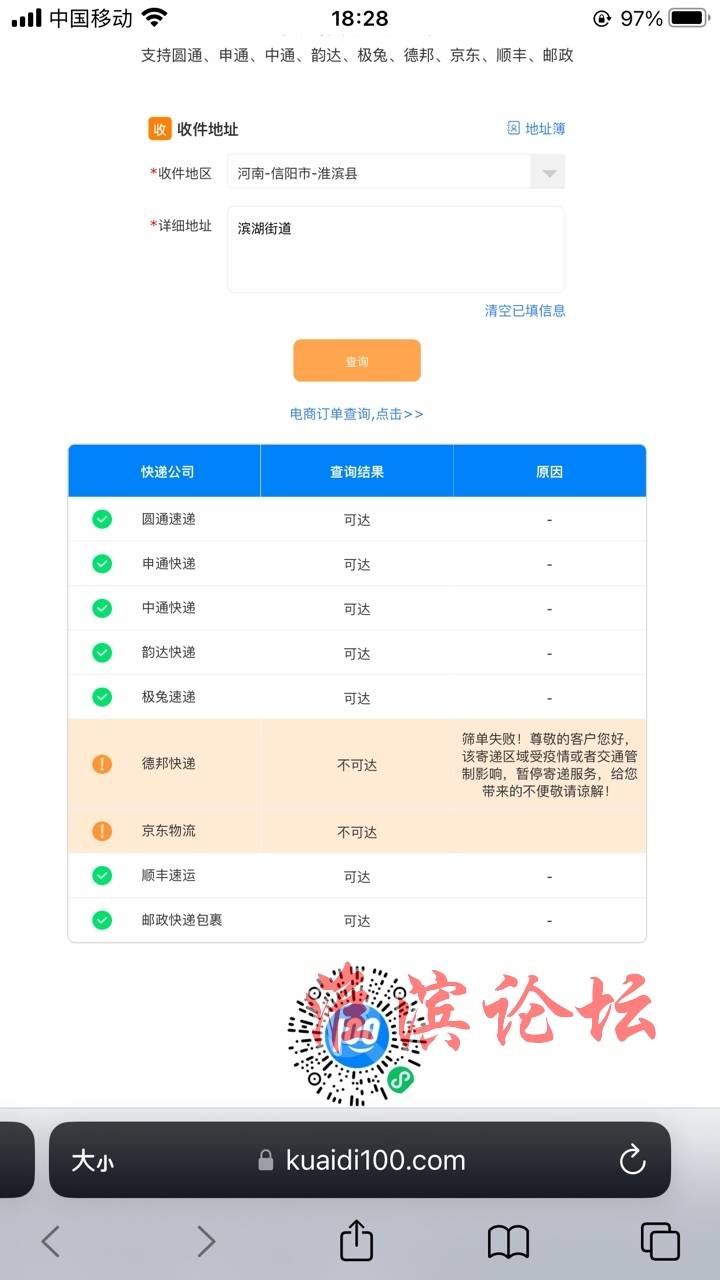 中国移动 18:28 97%

支持圆通、申通、中通、韵达、极兔、德邦、京东、顺丰、邮政

收 收件地址 地址簿

*收件地区 河南-信阳市-淮滨县

*详细地址 滨湖街道

清空已填信息

查询

电商订单查询,点击>>

| 快递公司 | 查询结果 | 原因 |
|---|---|---|
| 圆通速递 | 可达 | - |
| 申通快递 | 可达 | - |
| 中通快递 | 可达 | - |
| 韵达快递 | 可达 | - |
| 极兔速递 | 可达 | - |
| 德邦快递 | 不可达 | 筛单失败！尊敬的客户您好，该寄递区域受疫情或者交通管制影响，暂停寄递服务，给您带来的不便敬请谅解！ |
| 京东物流 | 不可达 | |
| 顺丰速运 | 可达 | - |
| 邮政快递包裹 | 可达 | - |

淮滨论坛

大小 kuaidi100.com